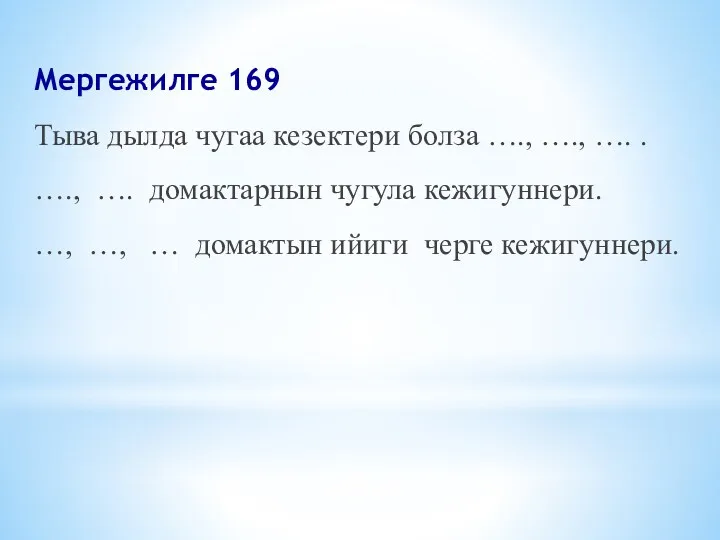 Мергежилге 169

Тыва дылда чугаа кезектери болза …., …., …. .

…., …. домактарнын чугула кежигуннери.

…, …, … домактын ийиги черге кежигуннери.